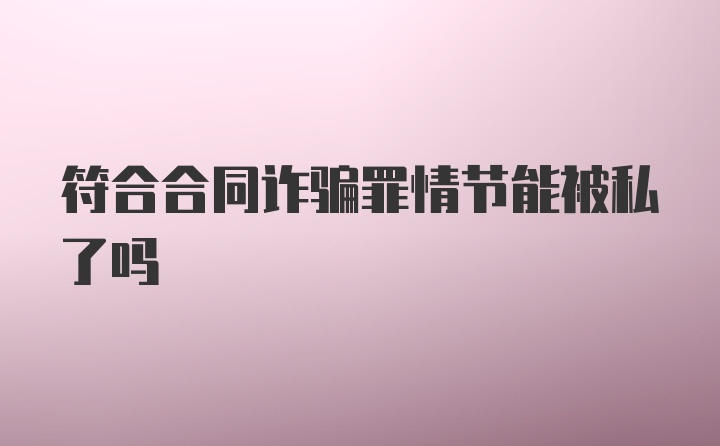 符合合同诈骗罪情节能被私了吗